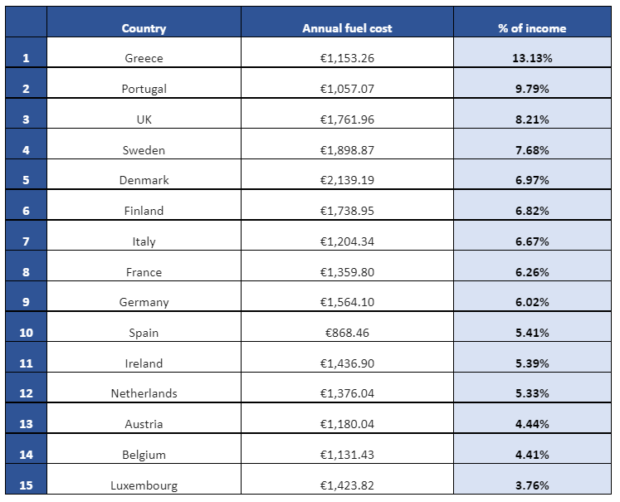 | | Country | Annual fuel cost | % of income |
|---|---|---|---|
| 1 | Greece | €1,153.26 | 13.13% |
| 2 | Portugal | €1,057.07 | 9.79% |
| 3 | UK | €1,761.96 | 8.21% |
| 4 | Sweden | €1,898.87 | 7.68% |
| 5 | Denmark | €2,139.19 | 6.97% |
| 6 | Finland | €1,738.95 | 6.82% |
| 7 | Italy | €1,204.34 | 6.67% |
| 8 | France | €1,359.80 | 6.26% |
| 9 | Germany | €1,564.10 | 6.02% |
| 10 | Spain | €868.46 | 5.41% |
| 11 | Ireland | €1,436.90 | 5.39% |
| 12 | Netherlands | €1,376.04 | 5.33% |
| 13 | Austria | €1,180.04 | 4.44% |
| 14 | Belgium | €1,131.43 | 4.41% |
| 15 | Luxembourg | €1,423.82 | 3.76% |